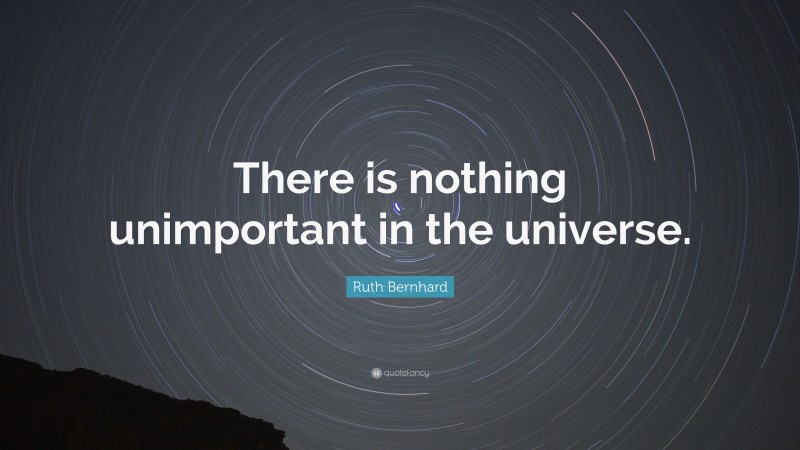 There is nothing unimportant in the universe.

Ruth Bernhard

quotefancy